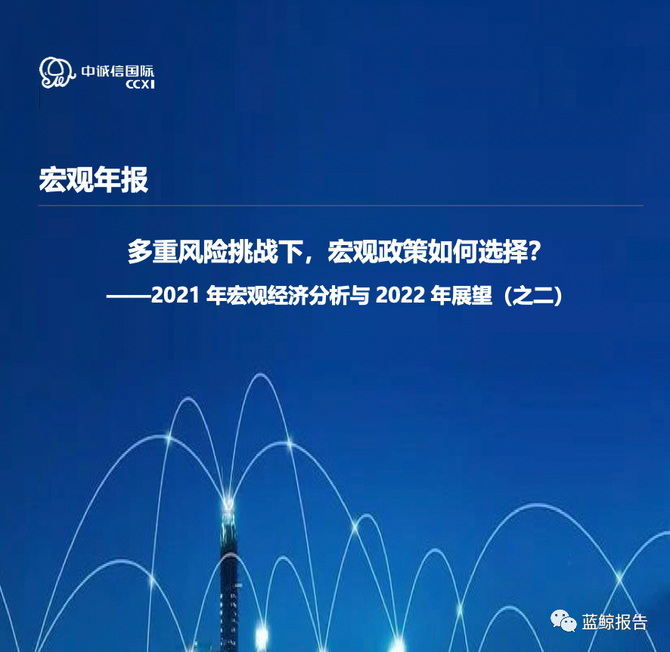 中诚信国际
CCXI

宏观年报

多重风险挑战下，宏观政策如何选择？

——2021 年宏观经济分析与 2022 年展望（之二）

蓝鲸报告